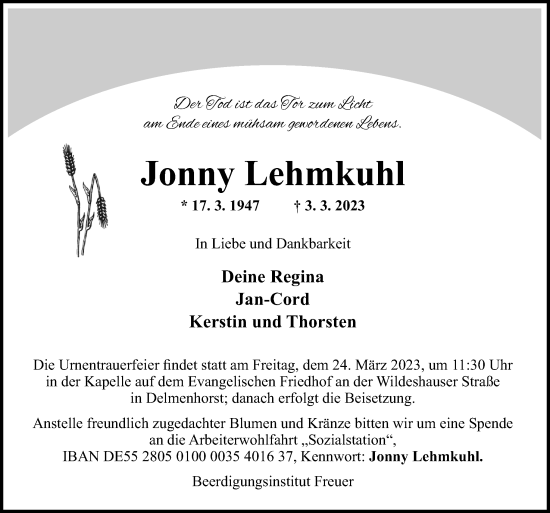 Der Tod ist das Tor zum Licht
am Ende eines mühsam gewordenen Lebens.

Jonny Lehmkuhl

* 17. 3. 1947 † 3. 3. 2023

In Liebe und Dankbarkeit

Deine Regina
Jan-Cord
Kerstin und Thorsten

Die Urnentrauerfeier findet statt am Freitag, dem 24. März 2023, um 11:30 Uhr in der Kapelle auf dem Evangelischen Friedhof an der Wildeshauser Straße in Delmenhorst; danach erfolgt die Beisetzung.

Anstelle freundlich zugedachter Blumen und Kränze bitten wir um eine Spende an die Arbeiterwohlfahrt „Sozialstation“, IBAN DE55 2805 0100 0035 4016 37, Kennwort: Jonny Lehmkuhl.

Beerdigungsinstitut Freuer